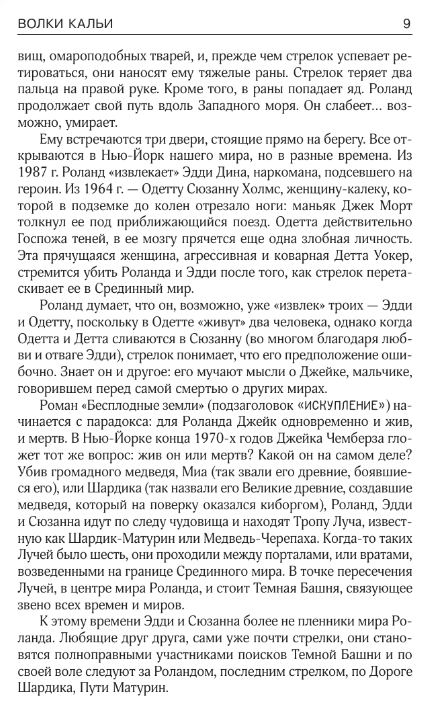 ВОЛКИ КАЛЬИ

9

вищ, омароподобных тварей, и, прежде чем стрелок успевает ретироваться, они наносят ему тяжелые раны. Стрелок теряет два пальца на правой руке. Кроме того, в раны попадает яд. Роланд продолжает свой путь вдоль Западного моря. Он слабеет... возможно, умирает.

Ему встречаются три двери, стоящие прямо на берегу. Все открываются в Нью-Йорк нашего мира, но в разные времена. Из 1987 г. Роланд «извлекает» Эдди Дина, наркомана, подсевшего на героин. Из 1964 г. — Одетту Сюзанну Холмс, женщину-калеку, которой в подземке до колен отрезало ноги: маньяк Джек Морт толкнул ее под приближающийся поезд. Одетта действительно Госпожа теней, в ее мозгу прячется еще одна злобная личность. Эта прячущаяся женщина, агрессивная и коварная Детта Уокер, стремится убить Роланда и Эдди после того, как стрелок перетаскивает ее в Срединный мир.

Роланд думает, что он, возможно, уже «извлек» троих — Эдди и Одетту, поскольку в Одетте «живут» два человека, однако когда Одетта и Детта сливаются в Сюзанну (во многом благодаря любви и отваге Эдди), стрелок понимает, что его предположение ошибочно. Знает он и другое: его мучают мысли о Джейке, мальчике, говорившем перед самой смертью о других мирах.

Роман «Бесплодные земли» (подзаголовок «ИСКУПЛЕНИЕ») начинается с парадокса: для Роланда Джейк одновременно и жив, и мертв. В Нью-Йорке конца 1970-х годов Джейка Чемберза гложет тот же вопрос: жив он или мертв? Какой он на самом деле? Убив громадного медведя, Миа (так звали его древние, боявшиеся его), или Шардика (так назвали его Великие древние, создавшие медведя, который на поверку оказался киборгом), Роланд, Эдди и Сюзанна идут по следу чудовища и находят Тропу Луча, известную как Шардик-Матурин или Медведь-Черепаха. Когда-то таких Лучей было шесть, они проходили между порталами, или вратами, возведенными на границе Срединного мира. В точке пересечения Лучей, в центре мира Роланда, и стоит Темная Башня, связующее звено всех времен и миров.

К этому времени Эдди и Сюзанна более не пленники мира Роланда. Любящие друг друга, сами уже почти стрелки, они становятся полноправными участниками поисков Темной Башни и по своей воле следуют за Роландом, последним стрелком, по Дороге Шардика, Пути Матурин.